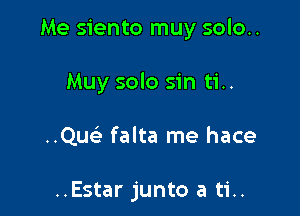 Me siento muy solo..

Muy solo sin ti..

..Qué falta me hace

..Estar junto a ti..